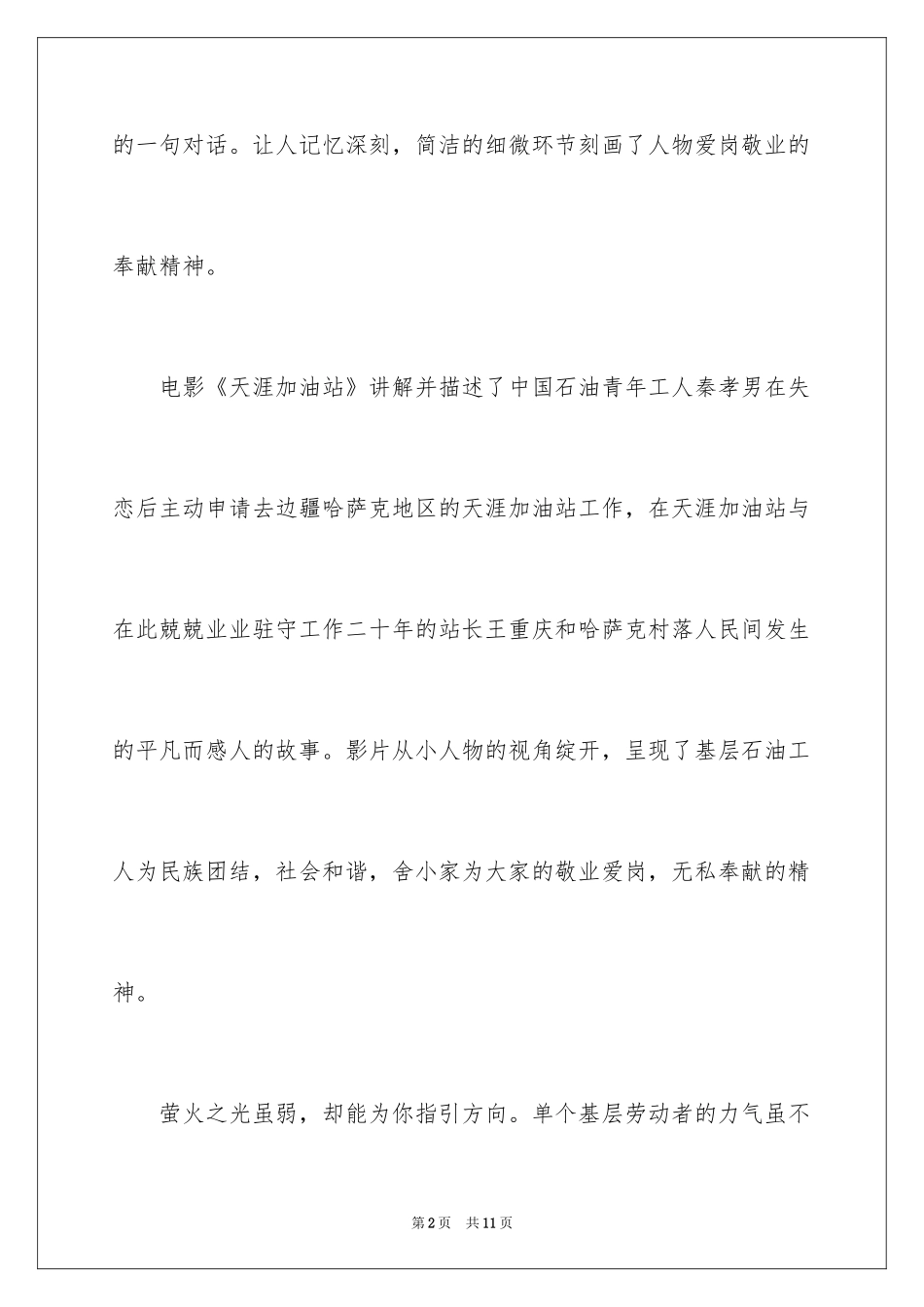 的一句对话。让人记忆深刻，简洁的细微环节刻画了人物爱岗敬业的奉献精神。

电影《天涯加油站》讲解并描述了中国石油青年工人秦孝男在失恋后主动申请去边疆哈萨克地区的天涯加油站工作，在天涯加油站与在此兢兢业业驻守工作二十年的站长王重庆和哈萨克村落人民间发生的平凡而感人的故事。影片从小人物的视角绽开，呈现了基层石油工人为民族团结，社会和谐，舍小家为大家的敬业爱岗，无私奉献的精神。

萤火之光虽弱，却能为你指引方向。单个基层劳动者的力气虽不

第2页　共11页